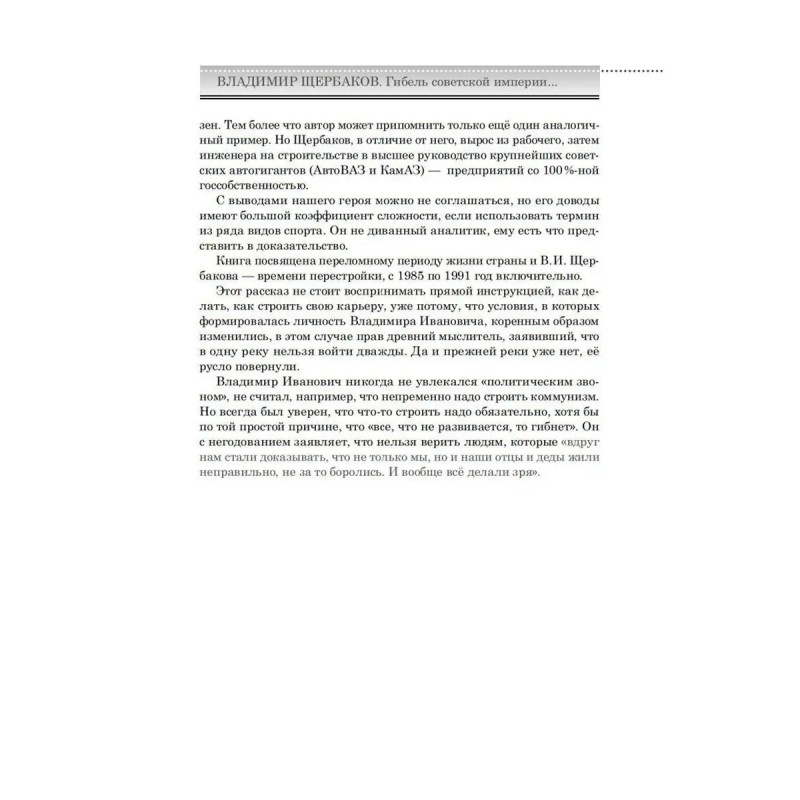 ВЛАДИМИР ЩЕРБАКОВ. Гибель советской империи...

зен. Тем более что автор может припомнить только ещё один аналогичный пример. Но Щербаков, в отличие от него, вырос из рабочего, затем инженера на строительстве в высшее руководство крупнейших советских автогигантов (АвтоВАЗ и КамАЗ) — предприятий со 100%-ной госсобственностью.

С выводами нашего героя можно не соглашаться, но его доводы имеют большой коэффициент сложности, если использовать термин из ряда видов спорта. Он не диванный аналитик, ему есть что представить в доказательство.

Книга посвящена переломному периоду жизни страны и В.И. Щербакова — времени перестройки, с 1985 по 1991 год включительно.

Этот рассказ не стоит воспринимать прямой инструкцией, как делать, как строить свою карьеру, уже потому, что условия, в которых формировалась личность Владимира Ивановича, коренным образом изменились, в этом случае прав древний мыслитель, заявивший, что в одну реку нельзя войти дважды. Да и прежней реки уже нет, её русло повернули.

Владимир Иванович никогда не увлекался «политическим звоном», не считал, например, что непременно надо строить коммунизм. Но всегда был уверен, что что-то строить надо обязательно, хотя бы по той простой причине, что «все, что не развивается, то гибнет». Он с негодованием заявляет, что нельзя верить людям, которые «вдруг нам стали доказывать, что не только мы, но и наши отцы и деды жили неправильно, не за то боролись. И вообще всё делали зря».